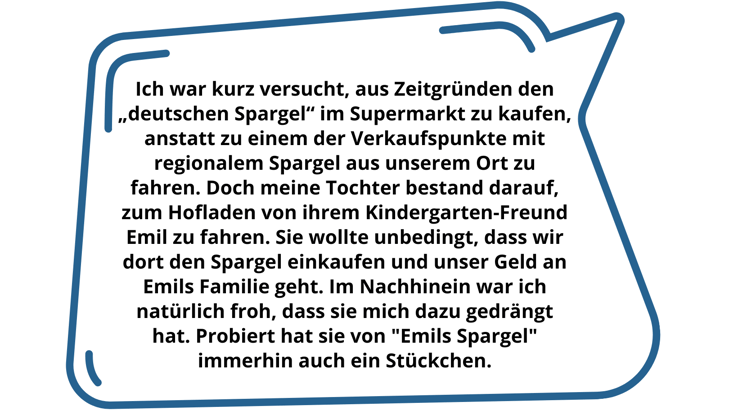 Ich war kurz versucht, aus Zeitgründen den „deutschen Spargel“ im Supermarkt zu kaufen, anstatt zu einem der Verkaufspunkte mit regionalem Spargel aus unserem Ort zu fahren. Doch meine Tochter bestand darauf, zum Hofladen von ihrem Kindergarten-Freund Emil zu fahren. Sie wollte unbedingt, dass wir dort den Spargel einkaufen und unser Geld an Emils Familie geht. Im Nachhinein war ich natürlich froh, dass sie mich dazu gedrängt hat. Probiert hat sie von "Emils Spargel" immerhin auch ein Stückchen.